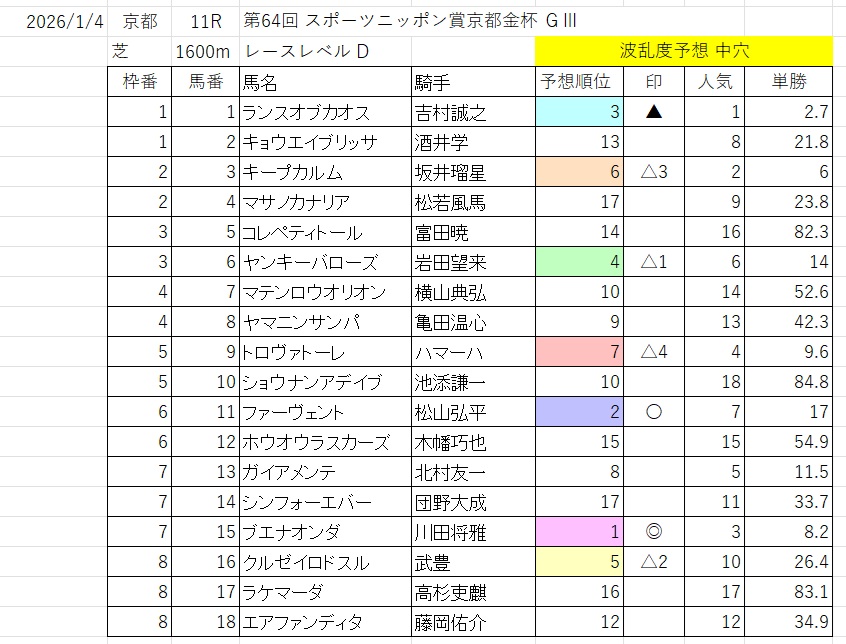 2026/1/4 京都 11R 第64回 スポーツニッポン賞京都金杯 GⅢ

芝 1600m レースレベル D 波乱度予想 中穴

| 枠番 | 馬番 | 馬名 | 騎手 | 予想順位 | 印 | 人気 | 単勝 |
|---|---|---|---|---|---|---|---|
| 1 | 1 | ランスオブカオス | 吉村誠之 | 3 | ▲ | 1 | 2.7 |
| 1 | 2 | キョウエイブリッサ | 酒井学 | 13 | | 8 | 21.8 |
| 2 | 3 | キープカルム | 坂井瑠星 | 6 | △3 | 2 | 6 |
| 2 | 4 | マサノカナリア | 松若風馬 | 17 | | 9 | 23.8 |
| 3 | 5 | コレペティトール | 富田暁 | 14 | | 16 | 82.3 |
| 3 | 6 | ヤンキーバローズ | 岩田望来 | 4 | △1 | 6 | 14 |
| 4 | 7 | マテンロウオリオン | 横山典弘 | 10 | | 14 | 52.6 |
| 4 | 8 | ヤマニンサンパ | 亀田温心 | 9 | | 13 | 42.3 |
| 5 | 9 | トロヴァトーレ | ハマーハ | 7 | △4 | 4 | 9.6 |
| 5 | 10 | ショウナンアデイブ | 池添謙一 | 10 | | 18 | 84.8 |
| 6 | 11 | ファーヴェント | 松山弘平 | 2 | ○ | 7 | 17 |
| 6 | 12 | ホウオウラスカーズ | 木幡巧也 | 15 | | 15 | 54.9 |
| 7 | 13 | ガイアメンテ | 北村友一 | 8 | | 5 | 11.5 |
| 7 | 14 | シンフォーエバー | 団野大成 | 17 | | 11 | 33.7 |
| 7 | 15 | ブエナオンダ | 川田将雅 | 1 | ◎ | 3 | 8.2 |
| 8 | 16 | クルゼイロドスル | 武豊 | 5 | △2 | 10 | 26.4 |
| 8 | 17 | ラケマーダ | 高杉吏麒 | 16 | | 17 | 83.1 |
| 8 | 18 | エアファンディタ | 藤岡佑介 | 12 | | 12 | 34.9 |